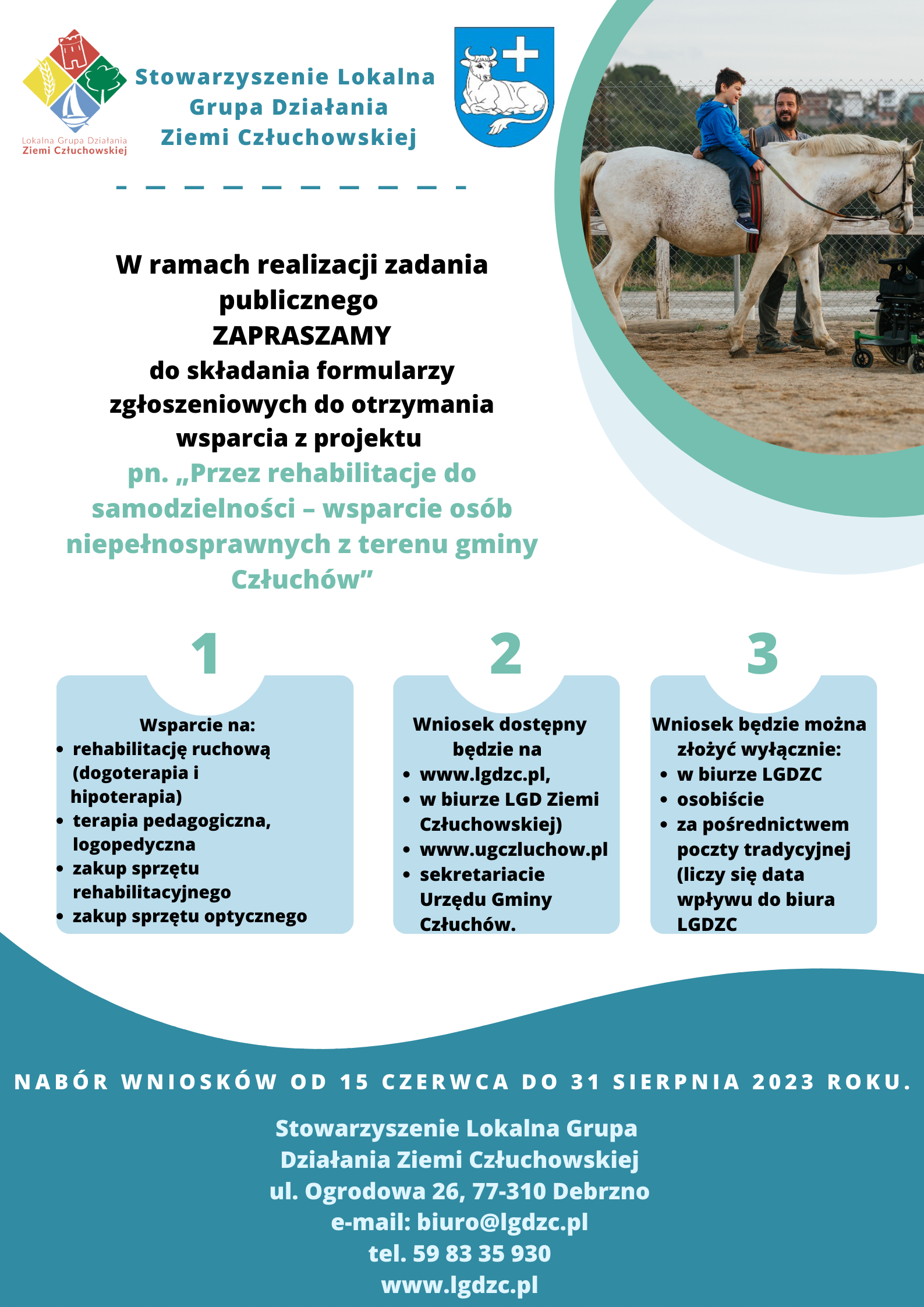 Lokalna Grupa Działania
Ziemi Człuchowskiej

Stowarzyszenie Lokalna Grupa Działania Ziemi Człuchowskiej

W ramach realizacji zadania publicznego
ZAPRASZAMY
do składania formularzy zgłoszeniowych do otrzymania wsparcia z projektu
pn. „Przez rehabilitacje do samodzielności – wsparcie osób niepełnosprawnych z terenu gminy Człuchów”

1

Wsparcie na:
- rehabilitację ruchową (dogoterapia i hipoterapia)
- terapia pedagogiczna, logopedyczna
- zakup sprzętu rehabilitacyjnego
- zakup sprzętu optycznego

2

Wniosek dostępny będzie na
- www.lgdzc.pl,
- w biurze LGD Ziemi Człuchowskiej)
- www.ugczluchow.pl
- sekretariacie Urzędu Gminy Człuchów.

3

Wniosek będzie można złożyć wyłącznie:
- w biurze LGDZC
- osobiście
- za pośrednictwem poczty tradycyjnej (liczy się data wpływu do biura LGDZC

NABÓR WNIOSKÓW OD 15 CZERWCA DO 31 SIERPNIA 2023 ROKU.

Stowarzyszenie Lokalna Grupa Działania Ziemi Człuchowskiej
ul. Ogrodowa 26, 77-310 Debrzno
e-mail: biuro@lgdzc.pl
tel. 59 83 35 930
www.lgdzc.pl